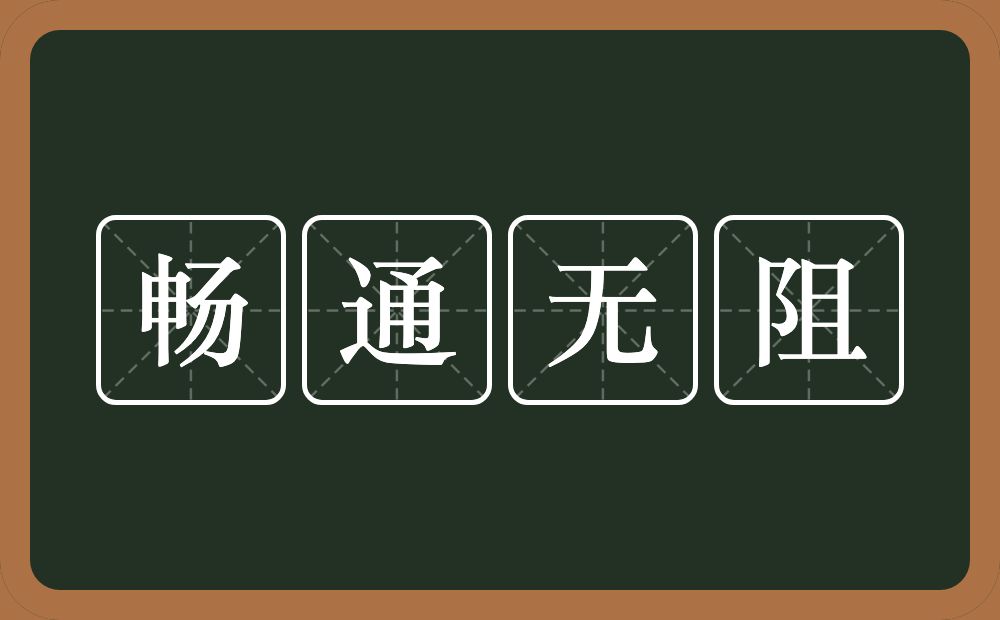 畅通无阻